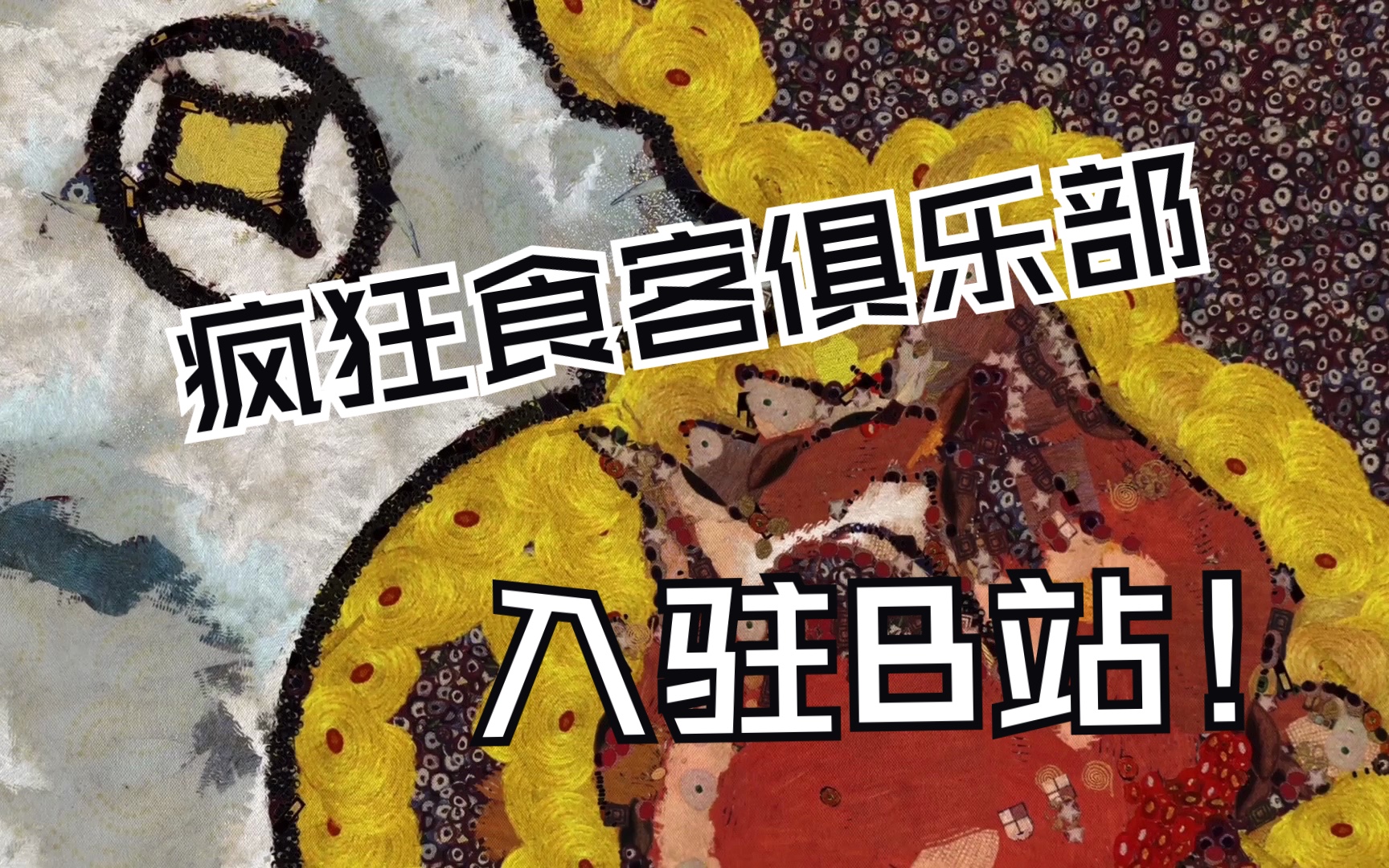 疯狂食客俱乐部

入驻B站！